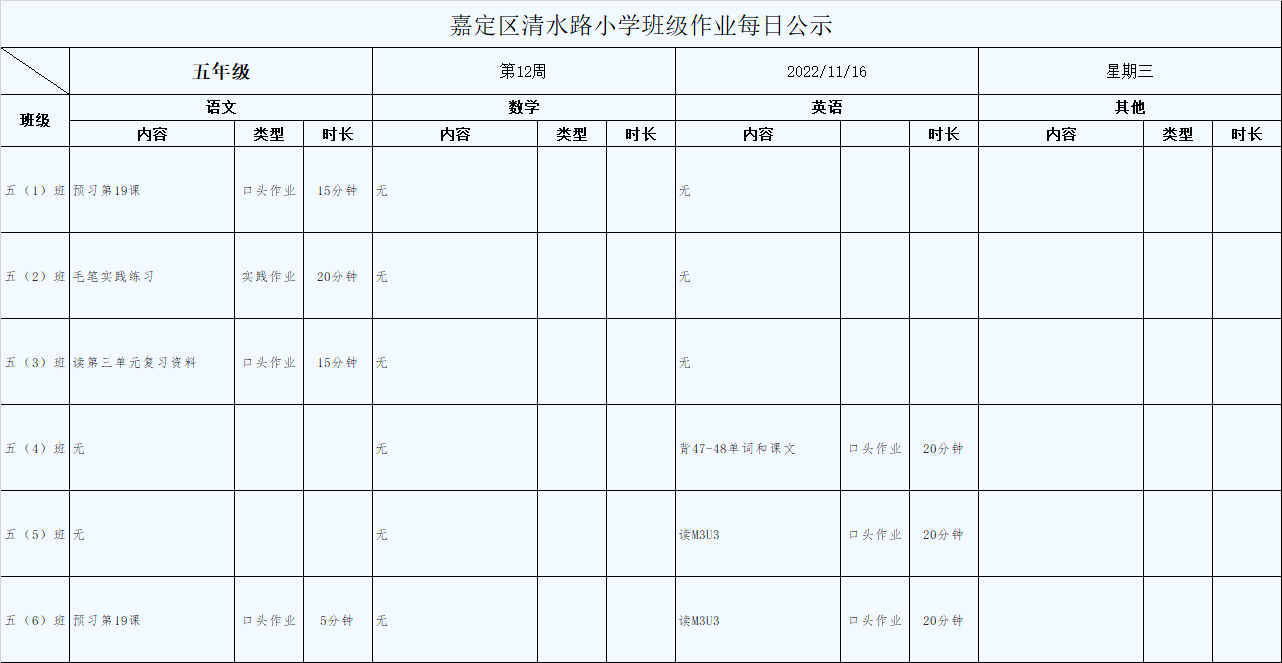 嘉定区清水路小学班级作业每日公示

| | 五年级 | | | 第12周 | | | 2022/11/16 | | | 星期三 | | |
|---|---|---|---|---|---|---|---|---|---|---|---|---|
| 班级 | 语文 | | | 数学 | | | 英语 | | | 其他 | | |
| | 内容 | 类型 | 时长 | 内容 | 类型 | 时长 | 内容 | | 时长 | 内容 | 类型 | 时长 |
| 五（1）班 | 预习第19课 | 口头作业 | 15分钟 | 无 | | | 无 | | | | | |
| 五（2）班 | 毛笔实践练习 | 实践作业 | 20分钟 | 无 | | | 无 | | | | | |
| 五（3）班 | 读第三单元复习资料 | 口头作业 | 15分钟 | 无 | | | 无 | | | | | |
| 五（4）班 | 无 | | | 无 | | | 背47-48单词和课文 | 口头作业 | 20分钟 | | | |
| 五（5）班 | 无 | | | 无 | | | 读M3U3 | 口头作业 | 20分钟 | | | |
| 五（6）班 | 预习第19课 | 口头作业 | 5分钟 | 无 | | | 读M3U3 | 口头作业 | 20分钟 | | | |